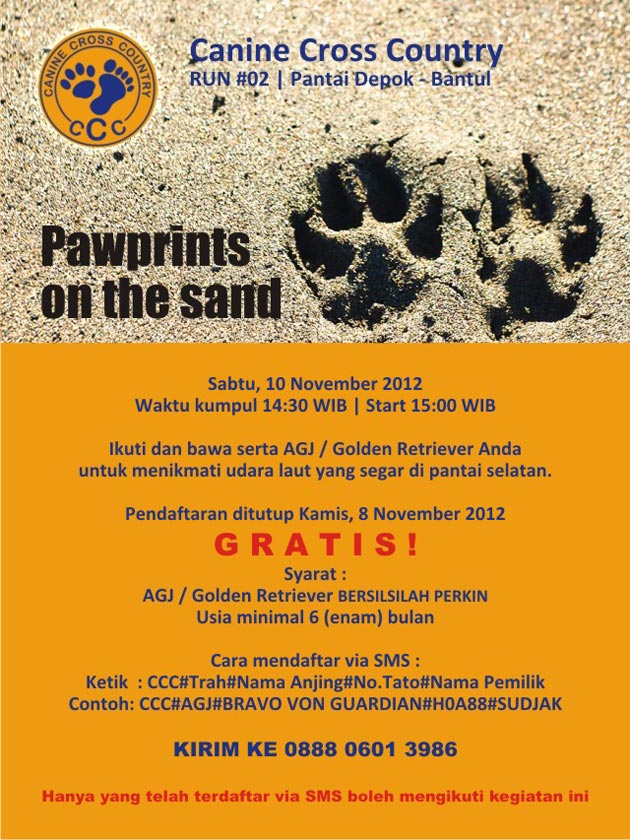 CANINE CROSS COUNTRY
CCC

Canine Cross Country
RUN #02 | Pantai Depok - Bantul

Pawprints on the sand

Sabtu, 10 November 2012
Waktu kumpul 14:30 WIB | Start 15:00 WIB

Ikuti dan bawa serta AGJ / Golden Retriever Anda untuk menikmati udara laut yang segar di pantai selatan.

Pendaftaran ditutup Kamis, 8 November 2012

GRATIS!

Syarat :
AGJ / Golden Retriever BERSILSILAH PERKIN
Usia minimal 6 (enam) bulan

Cara mendaftar via SMS :
Ketik : CCC#Trah#Nama Anjing#No.Tato#Nama Pemilik
Contoh: CCC#AGJ#BRAVO VON GUARDIAN#H0A88#SUDJAK

KIRIM KE 0888 0601 3986

Hanya yang telah terdaftar via SMS boleh mengikuti kegiatan ini